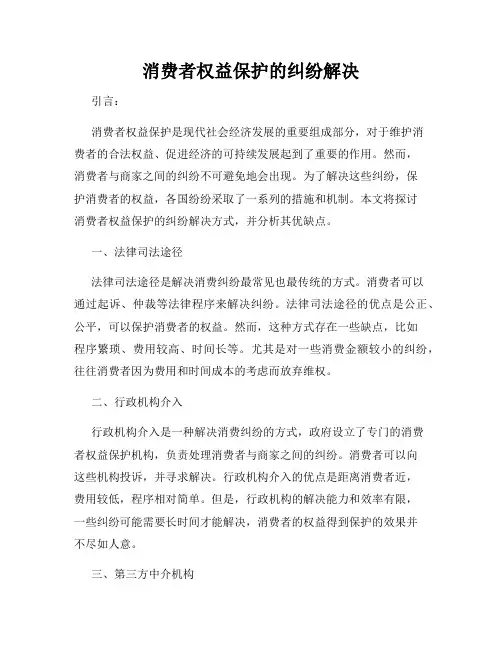 消费者权益保护的纠纷解决

引言：

消费者权益保护是现代社会经济发展的重要组成部分，对于维护消费者的合法权益、促进经济的可持续发展起到了重要的作用。然而，消费者与商家之间的纠纷不可避免地会出现。为了解决这些纠纷，保护消费者的权益，各国纷纷采取了一系列的措施和机制。本文将探讨消费者权益保护的纠纷解决方式，并分析其优缺点。

一、法律司法途径

法律司法途径是解决消费纠纷最常见也最传统的方式。消费者可以通过起诉、仲裁等法律程序来解决纠纷。法律司法途径的优点是公正、公平，可以保护消费者的权益。然而，这种方式存在一些缺点，比如程序繁琐、费用较高、时间长等。尤其是对一些消费金额较小的纠纷，往往消费者因为费用和时间成本的考虑而放弃维权。

二、行政机构介入

行政机构介入是一种解决消费纠纷的方式，政府设立了专门的消费者权益保护机构，负责处理消费者与商家之间的纠纷。消费者可以向这些机构投诉，并寻求解决。行政机构介入的优点是距离消费者近，费用较低，程序相对简单。但是，行政机构的解决能力和效率有限，一些纠纷可能需要长时间才能解决，消费者的权益得到保护的效果并不尽如人意。

三、第三方中介机构